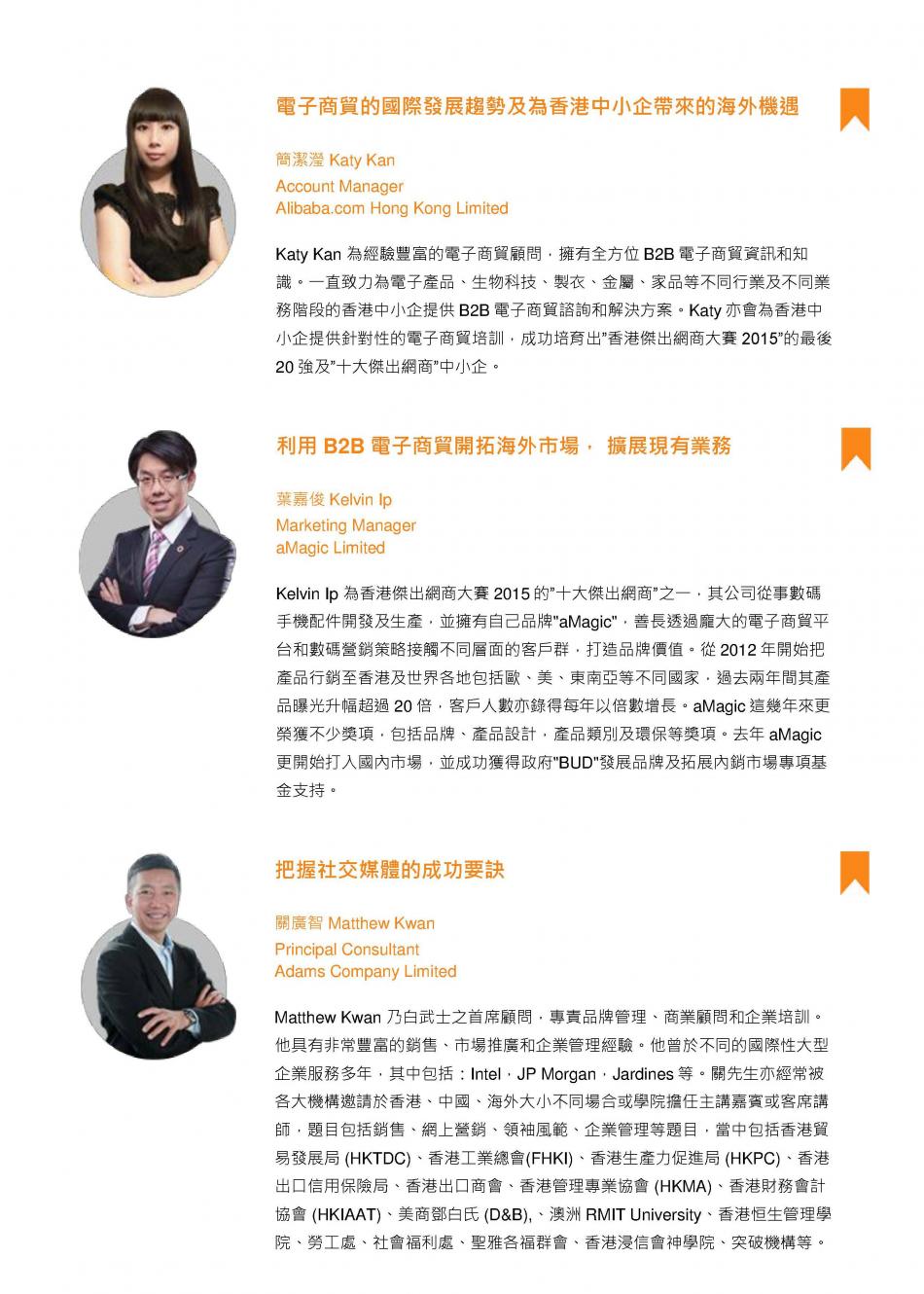 電子商貿的國際發展趨勢及為香港中小企帶來的海外機遇

簡潔瀅 Katy Kan
Account Manager
Alibaba.com Hong Kong Limited

Katy Kan 為經驗豐富的電子商貿顧問，擁有全方位 B2B 電子商貿資訊和知識。一直致力為電子產品、生物科技、製衣、金屬、家品等不同行業及不同業務階段的香港中小企提供 B2B 電子商貿諮詢和解決方案。Katy 亦會為香港中小企提供針對性的電子商貿培訓，成功培育出"香港傑出網商大賽 2015"的最後 20 強及"十大傑出網商"中小企。

利用 B2B 電子商貿開拓海外市場， 擴展現有業務

葉嘉俊 Kelvin Ip
Marketing Manager
aMagic Limited

Kelvin Ip 為香港傑出網商大賽 2015 的"十大傑出網商"之一，其公司從事數碼手機配件開發及生產，並擁有自己品牌"aMagic"，善長透過龐大的電子商貿平台和數碼營銷策略接觸不同層面的客戶群，打造品牌價值。從 2012 年開始把產品行銷至香港及世界各地包括歐、美、東南亞等不同國家，過去兩年間其產品曝光升幅超過 20 倍，客戶人數亦錄得每年以倍數增長。aMagic 這幾年來更榮獲不少獎項，包括品牌、產品設計，產品類別及環保等獎項。去年 aMagic 更開始打入國內市場，並成功獲得政府"BUD"發展品牌及拓展內銷市場專項基金支持。

把握社交媒體的成功要訣

關廣智 Matthew Kwan
Principal Consultant
Adams Company Limited

Matthew Kwan 乃白武士之首席顧問，專責品牌管理、商業顧問和企業培訓。他具有非常豐富的銷售、市場推廣和企業管理經驗。他曾於不同的國際性大型企業服務多年，其中包括：Intel，JP Morgan，Jardines 等。關先生亦經常被各大機構邀請於香港、中國、海外大小不同場合或學院擔任主講嘉賓或客席講師，題目包括銷售、網上營銷、領袖風範、企業管理等題目，當中包括香港貿易發展局 (HKTDC)、香港工業總會(FHKI)、香港生產力促進局 (HKPC)、香港出口信用保險局、香港出口商會、香港管理專業協會 (HKMA)、香港財務會計協會 (HKIAAT)、美商鄧白氏 (D&B),、澳洲 RMIT University、香港恒生管理學院、勞工處、社會福利處、聖雅各福群會、香港浸信會神學院、突破機構等。